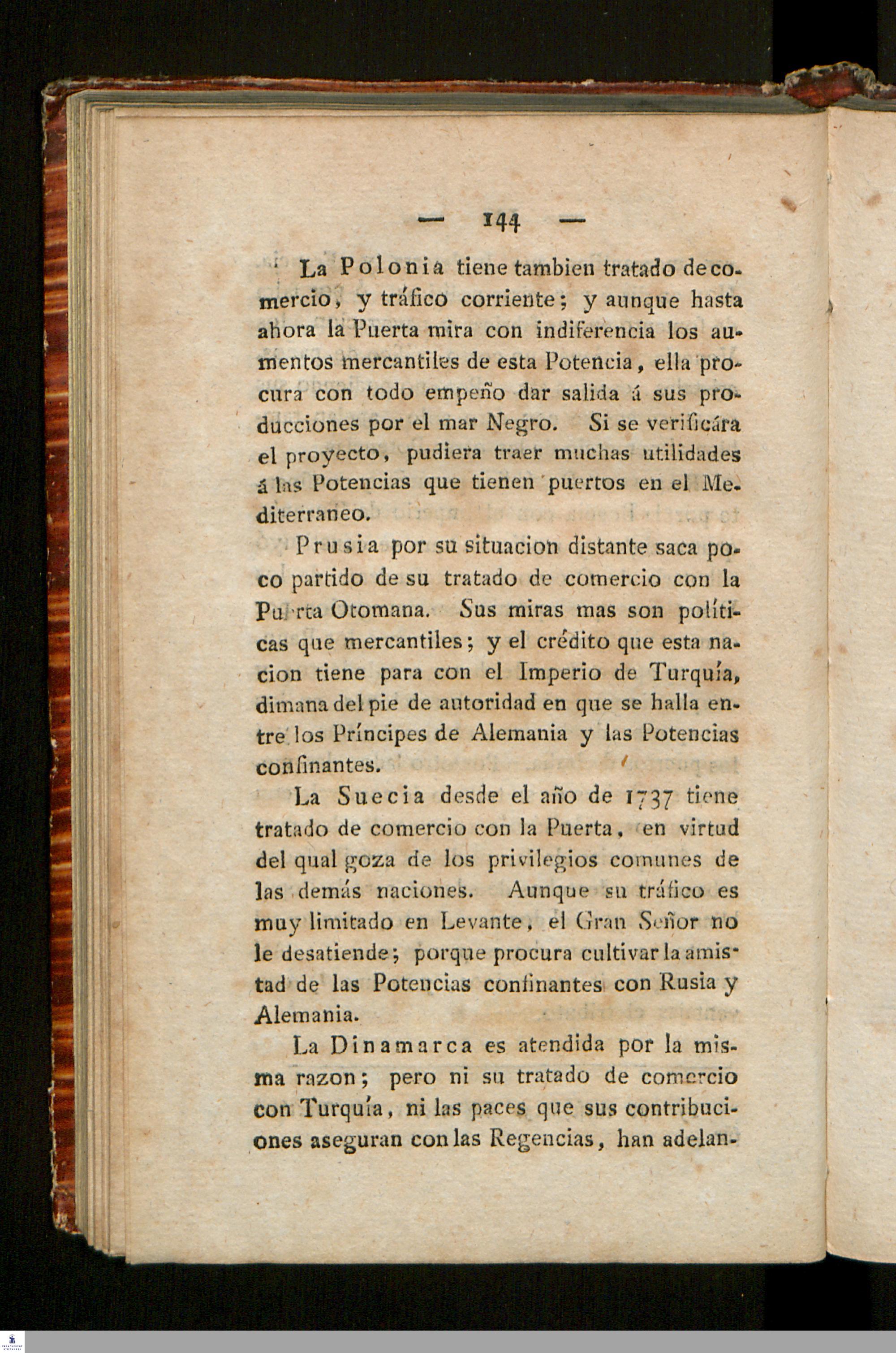 — 144 —

La Polonia tiene tambien tratado de comercio, y tráfico corriente; y aunque hasta ahora la Puerta mira con indiferencia los aumentos mercantiles de esta Potencia, ella procura con todo empeño dar salida á sus producciones por el mar Negro. Si se verificára el proyecto, pudiera traer muchas utilidades á las Potencias que tienen puertos en el Mediterraneo.

Prusia por su situacion distante saca poco partido de su tratado de comercio con la Puerta Otomana. Sus miras mas son políticas que mercantiles; y el crédito que esta nacion tiene para con el Imperio de Turquía, dimana del pie de autoridad en que se halla entre los Príncipes de Alemania y las Potencias confinantes.

La Suecia desde el año de 1737 tiene tratado de comercio con la Puerta, en virtud del qual goza de los privilegios comunes de las demás naciones. Aunque su tráfico es muy limitado en Levante, el Gran Señor no le desatiende; porque procura cultivar la amistad de las Potencias confinantes con Rusia y Alemania.

La Dinamarca es atendida por la misma razon; pero ni su tratado de comercio con Turquía, ni las paces que sus contribuciones aseguran con las Regencias, han adelan-